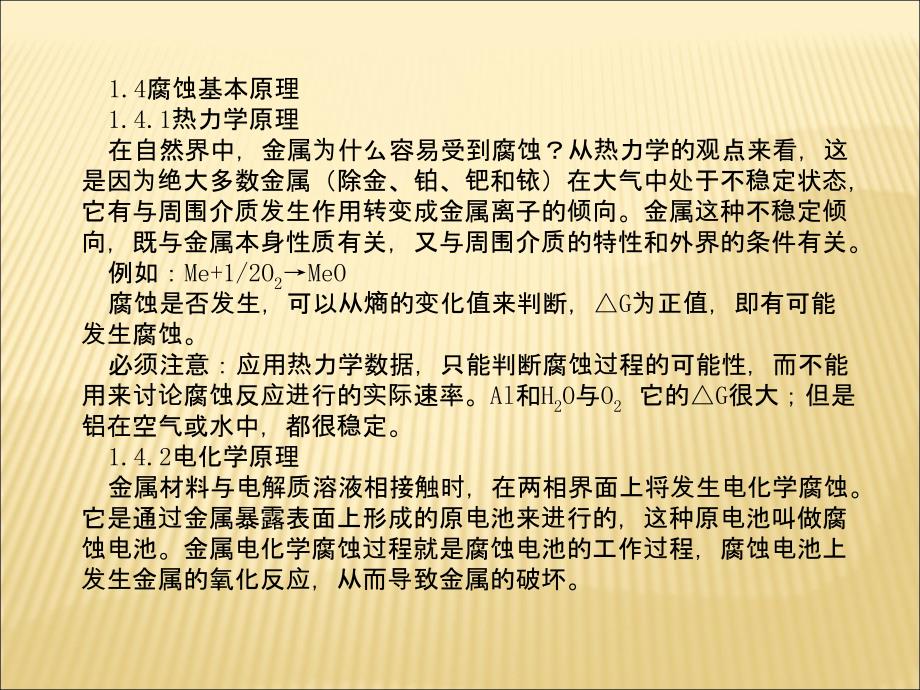 1.4腐蚀基本原理

1.4.1热力学原理

在自然界中，金属为什么容易受到腐蚀？从热力学的观点来看，这是因为绝大多数金属（除金、铂、钯和铱）在大气中处于不稳定状态，它有与周围介质发生作用转变成金属离子的倾向。金属这种不稳定倾向，既与金属本身性质有关，又与周围介质的特性和外界的条件有关。

例如：$Me+1/2O_2 \rightarrow MeO$

腐蚀是否发生，可以从熵的变化值来判断，△G为正值，即有可能发生腐蚀。

必须注意：应用热力学数据，只能判断腐蚀过程的可能性，而不能用来讨论腐蚀反应进行的实际速率。Al和$H_2O$与$O_2$ 它的△G很大；但是铝在空气或水中，都很稳定。

1.4.2电化学原理

金属材料与电解质溶液相接触时，在两相界面上将发生电化学腐蚀。它是通过金属暴露表面上形成的原电池来进行的，这种原电池叫做腐蚀电池。金属电化学腐蚀过程就是腐蚀电池的工作过程，腐蚀电池上发生金属的氧化反应，从而导致金属的破坏。